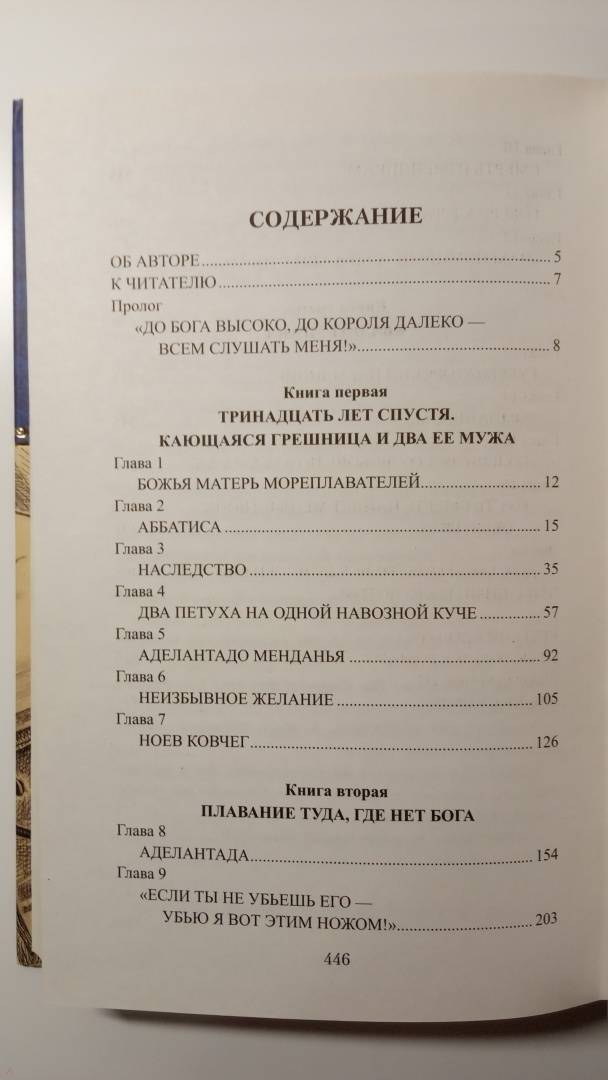 СОДЕРЖАНИЕ

ОБ АВТОРЕ 5

К ЧИТАТЕЛЮ 7

Пролог

«ДО БОГА ВЫСОКО, ДО КОРОЛЯ ДАЛЕКО — ВСЕМ СЛУШАТЬ МЕНЯ!» 8

Книга первая

ТРИНАДЦАТЬ ЛЕТ СПУСТЯ. КАЮЩАЯСЯ ГРЕШНИЦА И ДВА ЕЕ МУЖА

Глава 1

БОЖЬЯ МАТЕРЬ МОРЕПЛАВАТЕЛЕЙ 12

Глава 2

АББАТИСА 15

Глава 3

НАСЛЕДСТВО 35

Глава 4

ДВА ПЕТУХА НА ОДНОЙ НАВОЗНОЙ КУЧЕ 57

Глава 5

АДЕЛАНТАДО МЕНДАНЬЯ 92

Глава 6

НЕИЗБЫВНОЕ ЖЕЛАНИЕ 105

Глава 7

НОЕВ КОВЧЕГ 126

Книга вторая

ПЛАВАНИЕ ТУДА, ГДЕ НЕТ БОГА

Глава 8

АДЕЛАНТАДА 154

Глава 9

«ЕСЛИ ТЫ НЕ УБЬЕШЬ ЕГО — УБЬЮ Я ВОТ ЭТИМ НОЖОМ!» 203

446